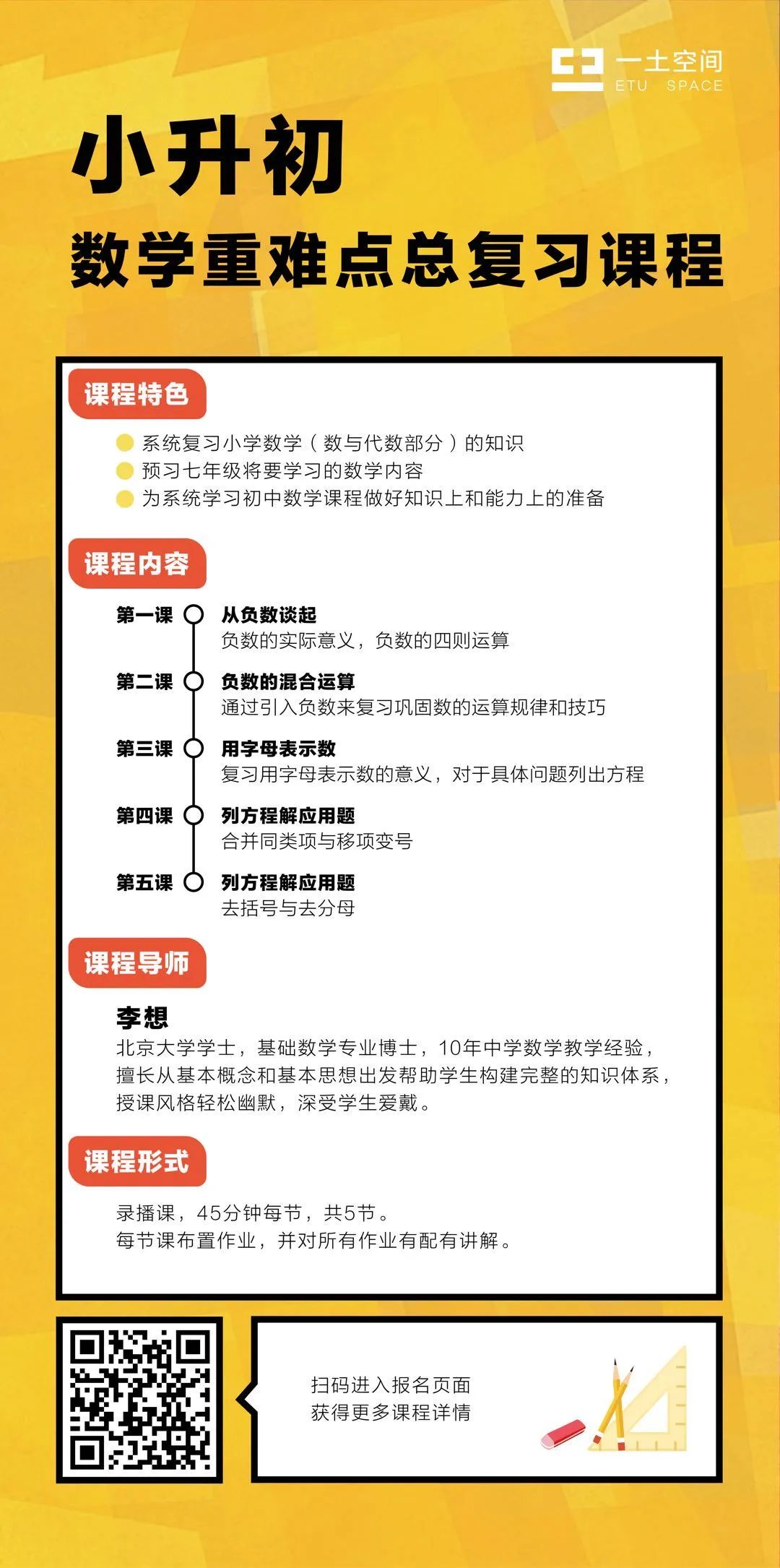 一土空间
ETU SPACE

小升初
数学重难点总复习课程

课程特色

系统复习小学数学（数与代数部分）的知识
预习七年级将要学习的数学内容
为系统学习初中数学课程做好知识上和能力上的准备

课程内容

第一课 从负数谈起
负数的实际意义，负数的四则运算

第二课 负数的混合运算
通过引入负数来复习巩固数的运算规律和技巧

第三课 用字母表示数
复习用字母表示数的意义，对于具体问题列出方程

第四课 列方程解应用题
合并同类项与移项变号

第五课 列方程解应用题
去括号与去分母

课程导师

李想
北京大学学士，基础数学专业博士，10年中学数学教学经验，擅长从基本概念和基本思想出发帮助学生构建完整的知识体系，授课风格轻松幽默，深受学生爱戴。

课程形式

录播课，45分钟每节，共5节。
每节课布置作业，并对所有作业有配有讲解。

扫码进入报名页面
获得更多课程详情